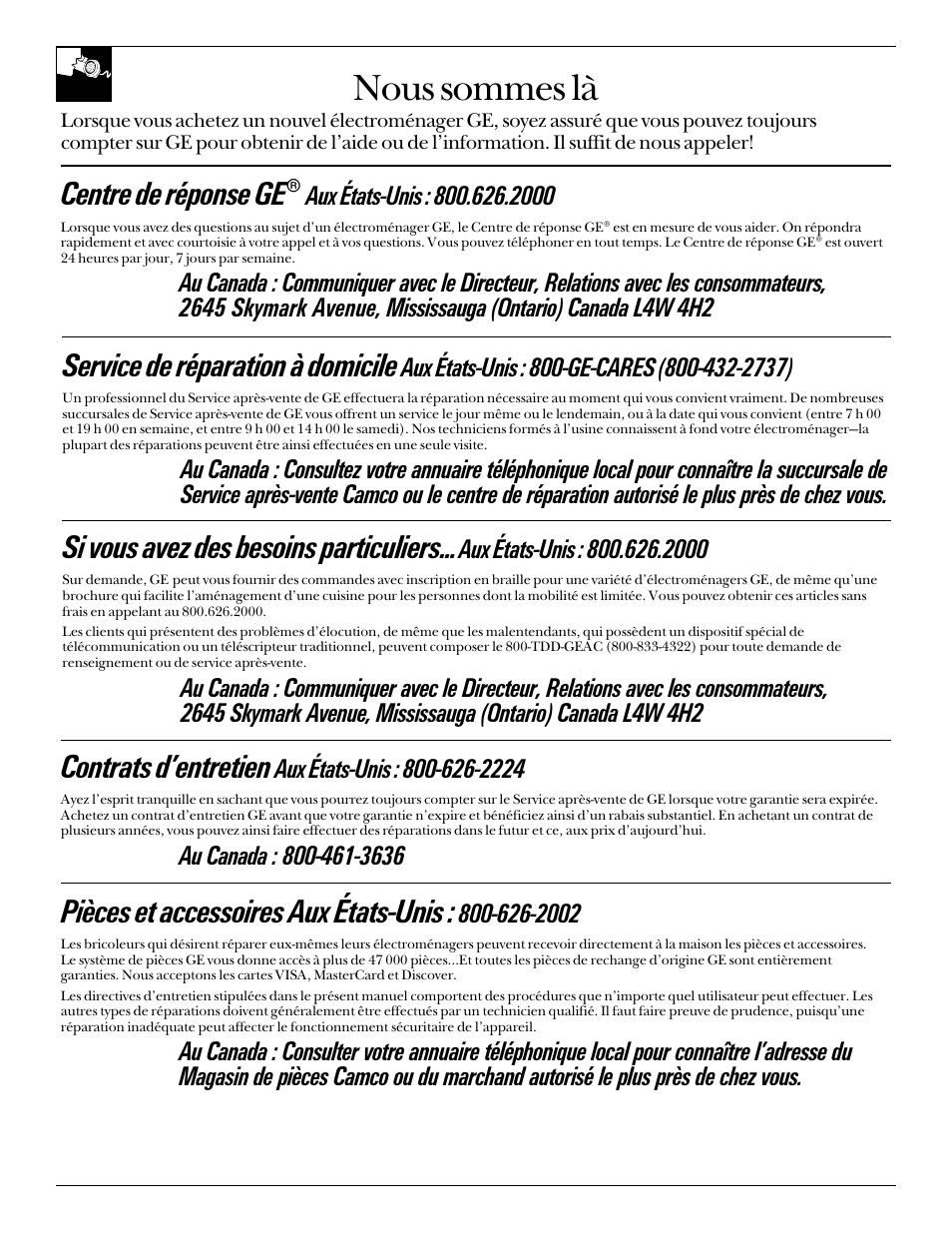 Nous sommes là

Lorsque vous achetez un nouvel électroménager GE, soyez assuré que vous pouvez toujours compter sur GE pour obtenir de l'aide ou de l'information. Il suffit de nous appeler!

Centre de réponse GE® Aux États-Unis : 800.626.2000

Lorsque vous avez des questions au sujet d'un électroménager GE, le Centre de réponse GE® est en mesure de vous aider. On répondra rapidement et avec courtoisie à votre appel et à vos questions. Vous pouvez téléphoner en tout temps. Le Centre de réponse GE® est ouvert 24 heures par jour, 7 jours par semaine.

Au Canada : Communiquer avec le Directeur, Relations avec les consommateurs, 2645 Skymark Avenue, Mississauga (Ontario) Canada L4W 4H2

Service de réparation à domicile Aux États-Unis : 800-GE-CARES (800-432-2737)

Un professionnel du Service après-vente de GE effectuera la réparation nécessaire au moment qui vous convient vraiment. De nombreuses succursales de Service après-vente de GE vous offrent un service le jour même ou le lendemain, ou à la date qui vous convient (entre 7 h 00 et 19 h 00 en semaine, et entre 9 h 00 et 14 h 00 le samedi). Nos techniciens formés à l'usine connaissent à fond votre électroménager—la plupart des réparations peuvent être ainsi effectuées en une seule visite.

Au Canada : Consultez votre annuaire téléphonique local pour connaître la succursale de Service après-vente Camco ou le centre de réparation autorisé le plus près de chez vous.

Si vous avez des besoins particuliers... Aux États-Unis : 800.626.2000

Sur demande, GE peut vous fournir des commandes avec inscription en braille pour une variété d'électroménagers GE, de même qu'une brochure qui facilite l'aménagement d'une cuisine pour les personnes dont la mobilité est limitée. Vous pouvez obtenir ces articles sans frais en appelant au 800.626.2000.

Les clients qui présentent des problèmes d'élocution, de même que les malentendants, qui possèdent un dispositif spécial de télécommunication ou un téléscripteur traditionnel, peuvent composer le 800-TDD-GEAC (800-833-4322) pour toute demande de renseignement ou de service après-vente.

Au Canada : Communiquer avec le Directeur, Relations avec les consommateurs, 2645 Skymark Avenue, Mississauga (Ontario) Canada L4W 4H2

Contrats d'entretien Aux États-Unis : 800-626-2224

Ayez l'esprit tranquille en sachant que vous pourrez toujours compter sur le Service après-vente de GE lorsque votre garantie sera expirée. Achetez un contrat d'entretien GE avant que votre garantie n'expire et bénéficiez ainsi d'un rabais substantiel. En achetant un contrat de plusieurs années, vous pouvez ainsi faire effectuer des réparations dans le futur et ce, aux prix d'aujourd'hui.

Au Canada : 800-461-3636

Pièces et accessoires Aux États-Unis : 800-626-2002

Les bricoleurs qui désirent réparer eux-mêmes leurs électroménagers peuvent recevoir directement à la maison les pièces et accessoires. Le système de pièces GE vous donne accès à plus de 47 000 pièces...Et toutes les pièces de rechange d'origine GE sont entièrement garanties. Nous acceptons les cartes VISA, MasterCard et Discover.

Les directives d'entretien stipulées dans le présent manuel comportent des procédures que n'importe quel utilisateur peut effectuer. Les autres types de réparations doivent généralement être effectués par un technicien qualifié. Il faut faire preuve de prudence, puisqu'une réparation inadéquate peut affecter le fonctionnement sécuritaire de l'appareil.

Au Canada : Consulter votre annuaire téléphonique local pour connaître l'adresse du Magasin de pièces Camco ou du marchand autorisé le plus près de chez vous.